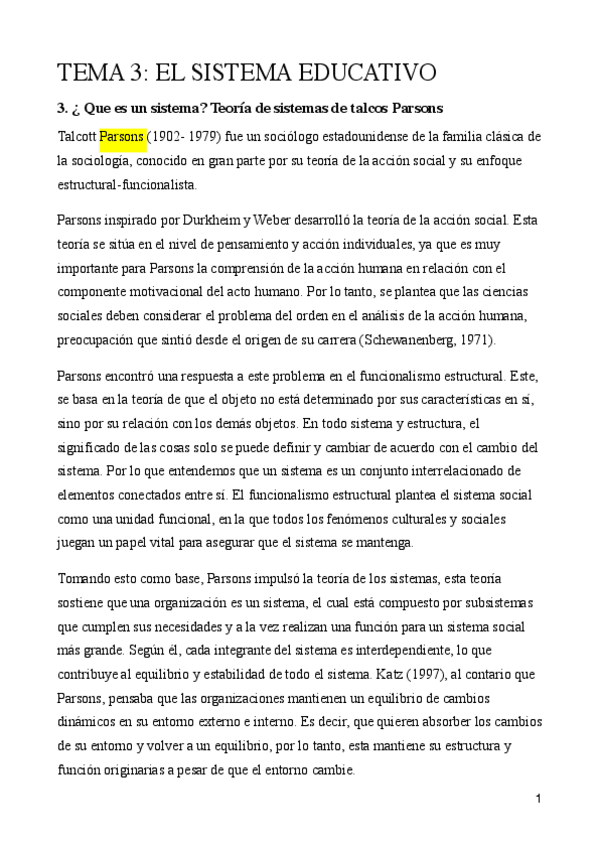 TEMA 3: EL SISTEMA EDUCATIVO

3. ¿ Que es un sistema? Teoría de sistemas de talcos Parsons

Talcott Parsons (1902- 1979) fue un sociólogo estadounidense de la familia clásica de la sociología, conocido en gran parte por su teoría de la acción social y su enfoque estructural-funcionalista.

Parsons inspirado por Durkheim y Weber desarrolló la teoría de la acción social. Esta teoría se sitúa en el nivel de pensamiento y acción individuales, ya que es muy importante para Parsons la comprensión de la acción humana en relación con el componente motivacional del acto humano. Por lo tanto, se plantea que las ciencias sociales deben considerar el problema del orden en el análisis de la acción humana, preocupación que sintió desde el origen de su carrera (Schewanenberg, 1971).

Parsons encontró una respuesta a este problema en el funcionalismo estructural. Este, se basa en la teoría de que el objeto no está determinado por sus características en sí, sino por su relación con los demás objetos. En todo sistema y estructura, el significado de las cosas solo se puede definir y cambiar de acuerdo con el cambio del sistema. Por lo que entendemos que un sistema es un conjunto interrelacionado de elementos conectados entre sí. El funcionalismo estructural plantea el sistema social como una unidad funcional, en la que todos los fenómenos culturales y sociales juegan un papel vital para asegurar que el sistema se mantenga.

Tomando esto como base, Parsons impulsó la teoría de los sistemas, esta teoría sostiene que una organización es un sistema, el cual está compuesto por subsistemas que cumplen sus necesidades y a la vez realizan una función para un sistema social más grande. Según él, cada integrante del sistema es interdependiente, lo que contribuye al equilibrio y estabilidad de todo el sistema. Katz (1997), al contario que Parsons, pensaba que las organizaciones mantienen un equilibrio de cambios dinámicos en su entorno externo e interno. Es decir, que quieren absorber los cambios de su entorno y volver a un equilibrio, por lo tanto, esta mantiene su estructura y función originarias a pesar de que el entorno cambie.

1